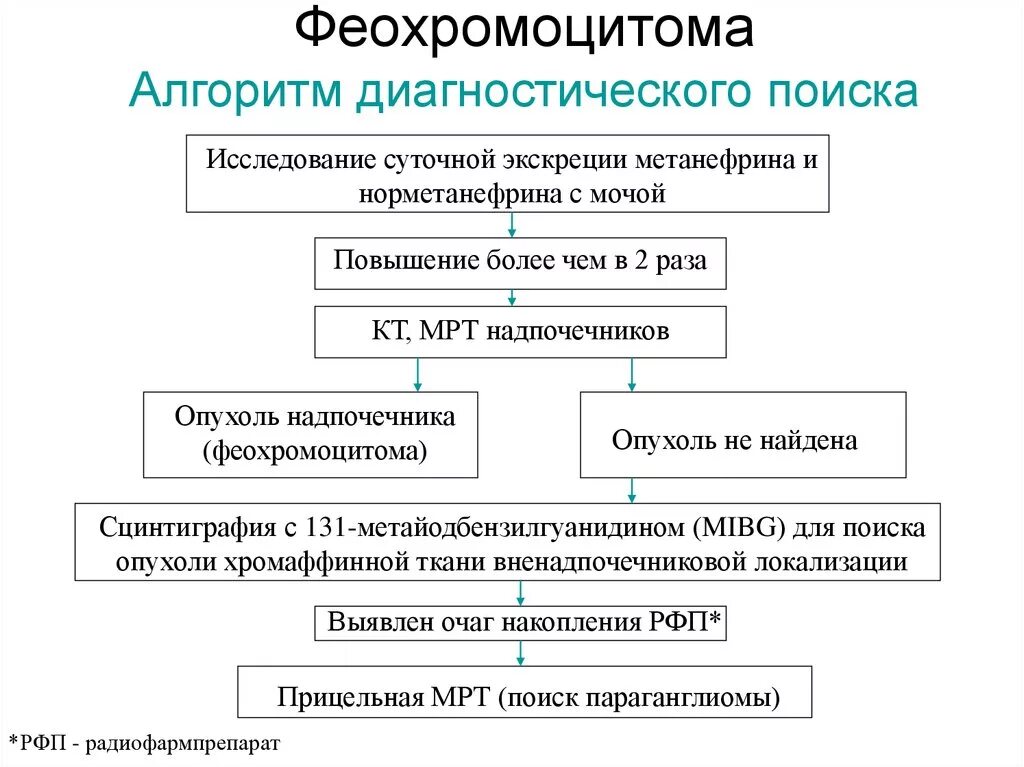 Феохромоцитома
Алгоритм диагностического поиска

Исследование суточной экскреции метанефрина и норметанефрина с мочой

Повышение более чем в 2 раза

КТ, МРТ надпочечников

Опухоль надпочечника (феохромоцитома)

Опухоль не найдена

Сцинтиграфия с 131-метайодбензилгуанидином (MIBG) для поиска опухоли хромаффинной ткани вненадпочечниковой локализации

Выявлен очаг накопления РФП*

Прицельная МРТ (поиск параганглиомы)

*РФП - радиофармпрепарат